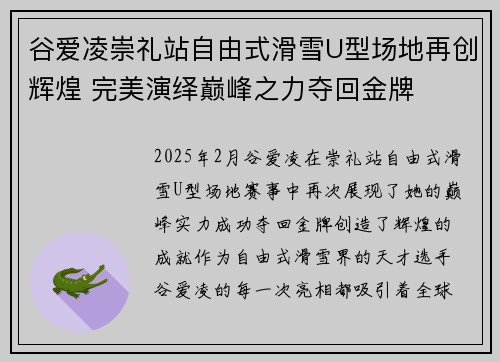 谷爱凌崇礼站自由式滑雪U型场地再创辉煌 完美演绎巅峰之力夺回金牌

2025年2月谷爱凌在崇礼站自由式滑雪U型场地赛事中再次展现了她的巅峰实力成功夺回金牌创造了辉煌的成就作为自由式滑雪界的天才选手谷爱凌的每一次亮相都吸引着全球